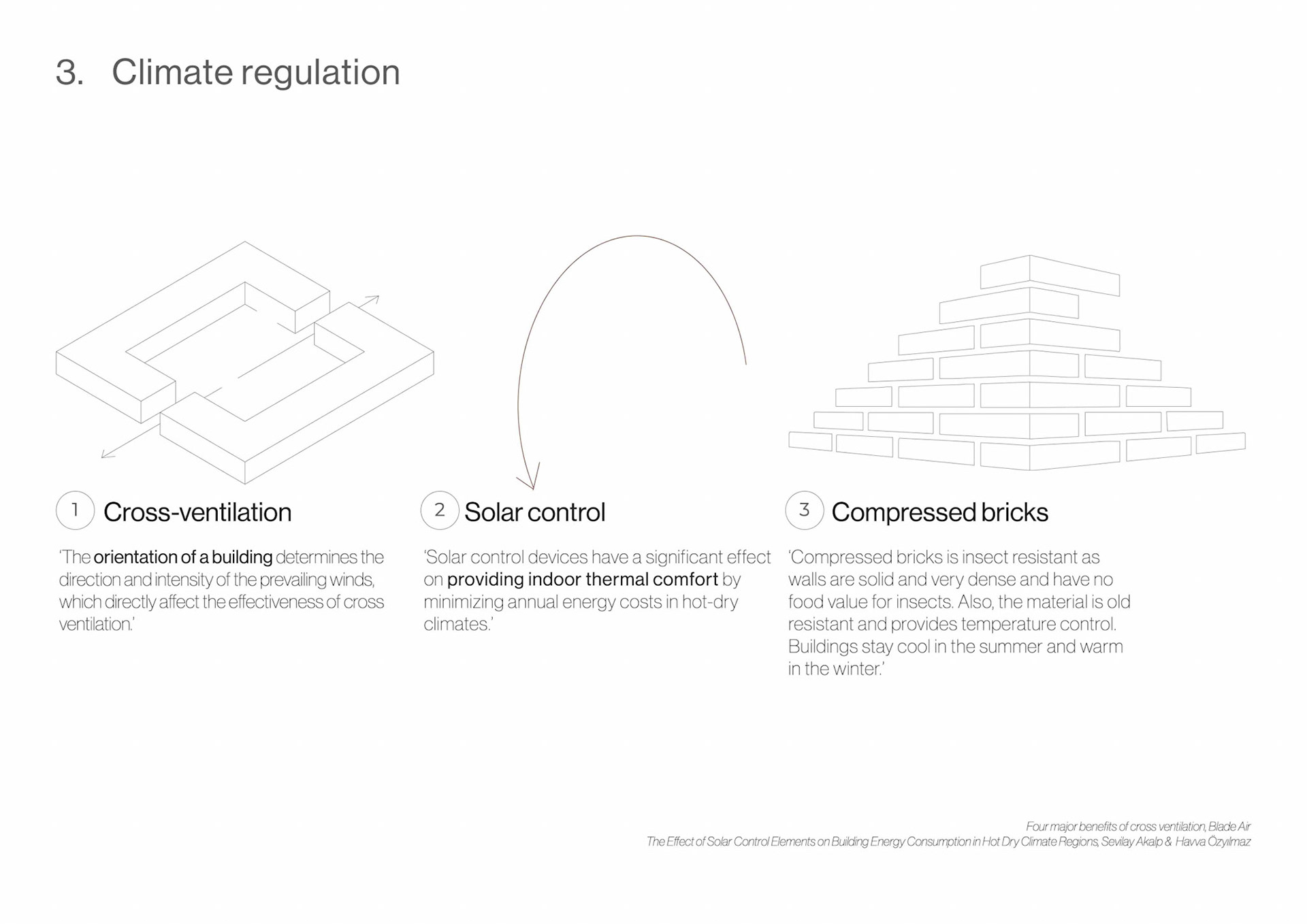 3. Climate regulation

1 Cross-ventilation

'The orientation of a building determines the direction and intensity of the prevailing winds, which directly affect the effectiveness of cross ventilation.'

2 Solar control

'Solar control devices have a significant effect on providing indoor thermal comfort by minimizing annual energy costs in hot-dry climates.'

3 Compressed bricks

'Compressed bricks is insect resistant as walls are solid and very dense and have no food value for insects. Also, the material is old resistant and provides temperature control. Buildings stay cool in the summer and warm in the winter.'

Four major benefits of cross ventilation, Blade Air
The Effect of Solar Control Elements on Building Energy Consumption in Hot Dry Climate Regions, Sevilay Akalp & Havva Özyılmaz